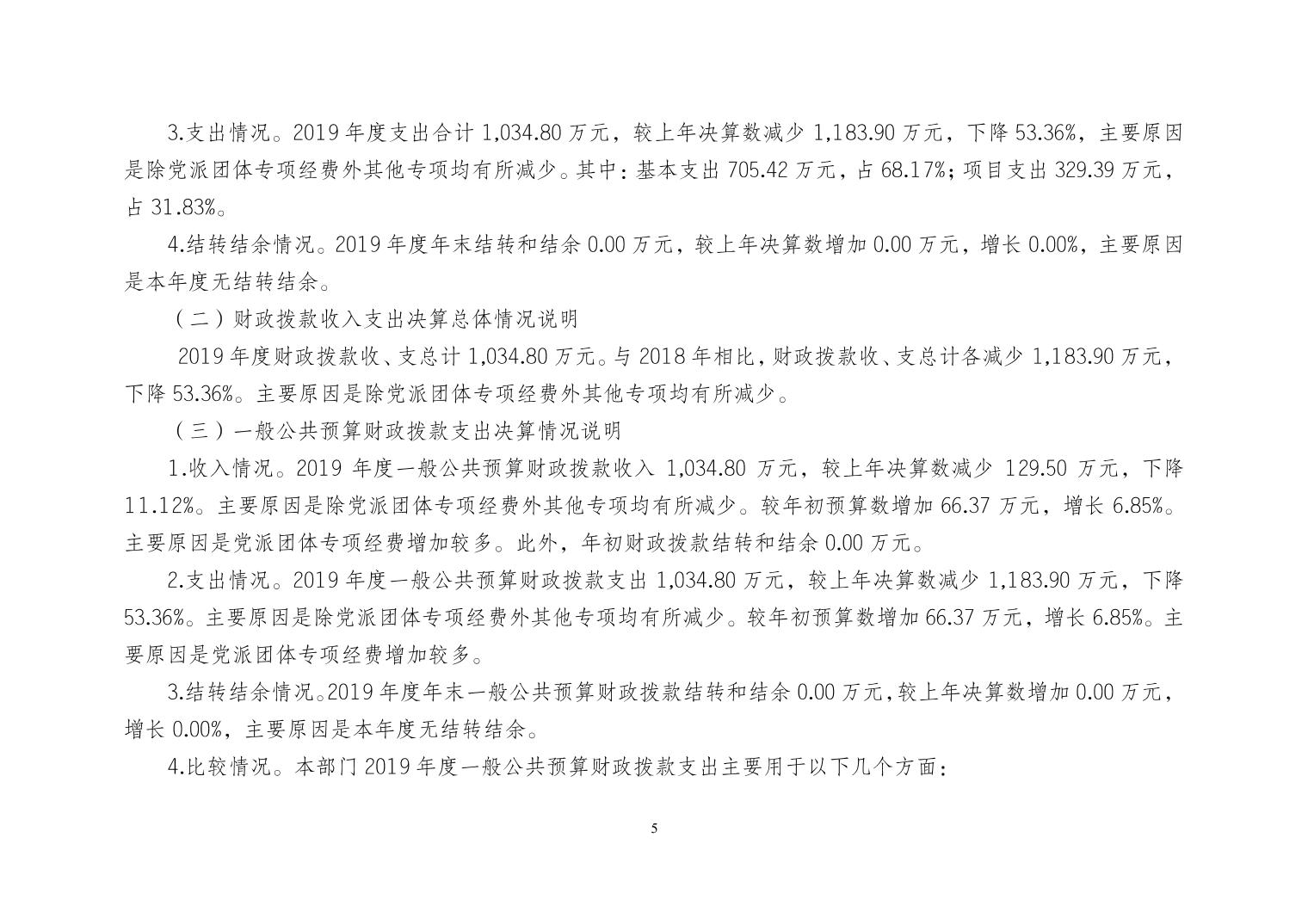 3.支出情况。2019 年度支出合计 1,034.80 万元，较上年决算数减少 1,183.90 万元，下降 53.36%，主要原因是除党派团体专项经费外其他专项均有所减少。其中：基本支出 705.42 万元，占 68.17%；项目支出 329.39 万元，占 31.83%。

4.结转结余情况。2019 年度年末结转和结余 0.00 万元，较上年决算数增加 0.00 万元，增长 0.00%，主要原因是本年度无结转结余。

（二）财政拨款收入支出决算总体情况说明

2019 年度财政拨款收、支总计 1,034.80 万元。与 2018 年相比，财政拨款收、支总计各减少 1,183.90 万元，下降 53.36%。主要原因是除党派团体专项经费外其他专项均有所减少。

（三）一般公共预算财政拨款支出决算情况说明

1.收入情况。2019 年度一般公共预算财政拨款收入 1,034.80 万元，较上年决算数减少 129.50 万元，下降 11.12%。主要原因是除党派团体专项经费外其他专项均有所减少。较年初预算数增加 66.37 万元，增长 6.85%。主要原因是党派团体专项经费增加较多。此外，年初财政拨款结转和结余 0.00 万元。

2.支出情况。2019 年度一般公共预算财政拨款支出 1,034.80 万元，较上年决算数减少 1,183.90 万元，下降 53.36%。主要原因是除党派团体专项经费外其他专项均有所减少。较年初预算数增加 66.37 万元，增长 6.85%。主要原因是党派团体专项经费增加较多。

3.结转结余情况。2019 年度年末一般公共预算财政拨款结转和结余 0.00 万元，较上年决算数增加 0.00 万元，增长 0.00%，主要原因是本年度无结转结余。

4.比较情况。本部门 2019 年度一般公共预算财政拨款支出主要用于以下几个方面：

5